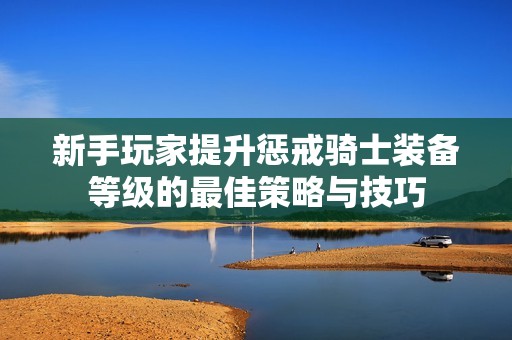 新手玩家提升惩戒骑士装备等级的最佳策略与技巧